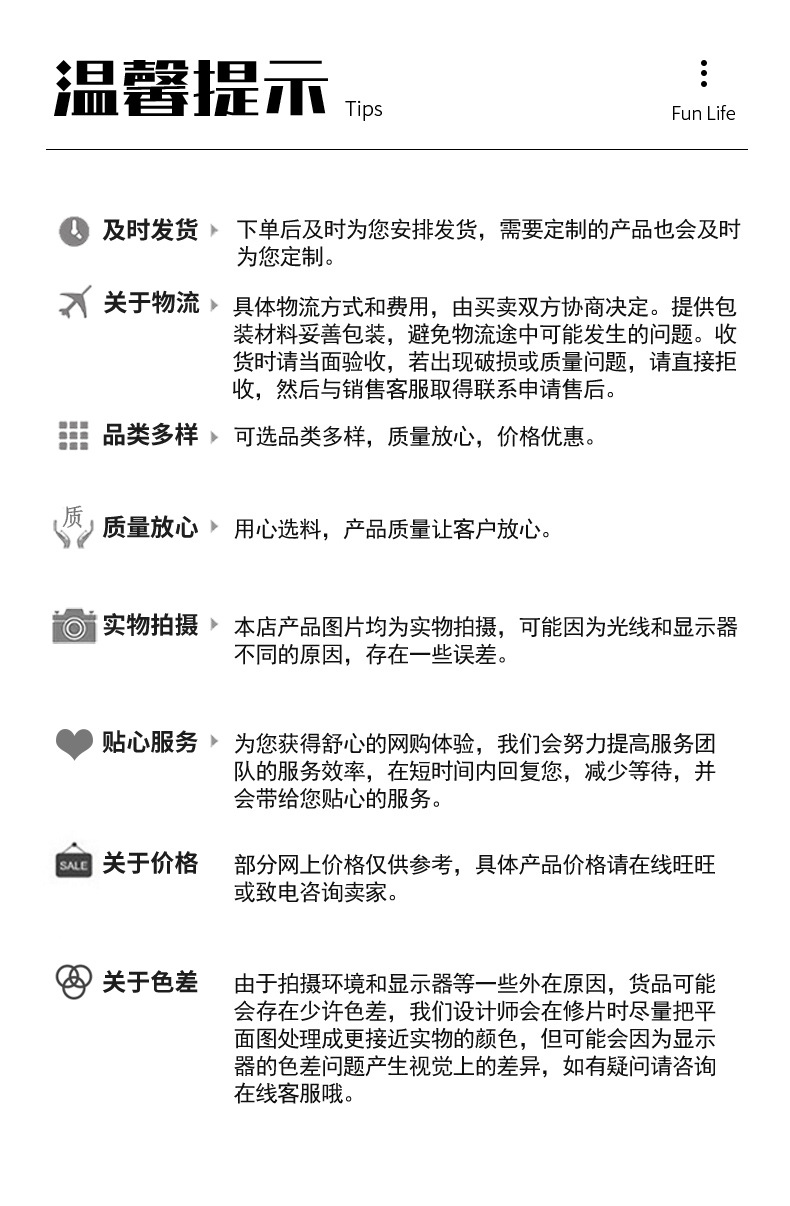 温馨提示 Tips

Fun Life

及时发货 下单后及时为您安排发货，需要定制的产品也会及时为您定制。

关于物流 具体物流方式和费用，由买卖双方协商决定。提供包装材料妥善包装，避免物流途中可能发生的问题。收货时请当面验收，若出现破损或质量问题，请直接拒收，然后与销售客服取得联系申请售后。

品类多样 可选品类多样，质量放心，价格优惠。

质

质量放心 用心选料，产品质量让客户放心。

实物拍摄 本店产品图片均为实物拍摄，可能因为光线和显示器不同的原因，存在一些误差。

贴心服务 为您获得舒心的网购体验，我们会努力提高服务团队的服务效率，在短时间内回复您，减少等待，并会带给您贴心的服务。

SALE

关于价格 部分网上价格仅供参考，具体产品价格请在线旺旺或致电咨询卖家。

关于色差 由于拍摄环境和显示器等一些外在原因，货品可能会存在少许色差，我们设计师会在修片时尽量把平面图处理成更接近实物的颜色，但可能会因为显示器的色差问题产生视觉上的差异，如有疑问请咨询在线客服哦。